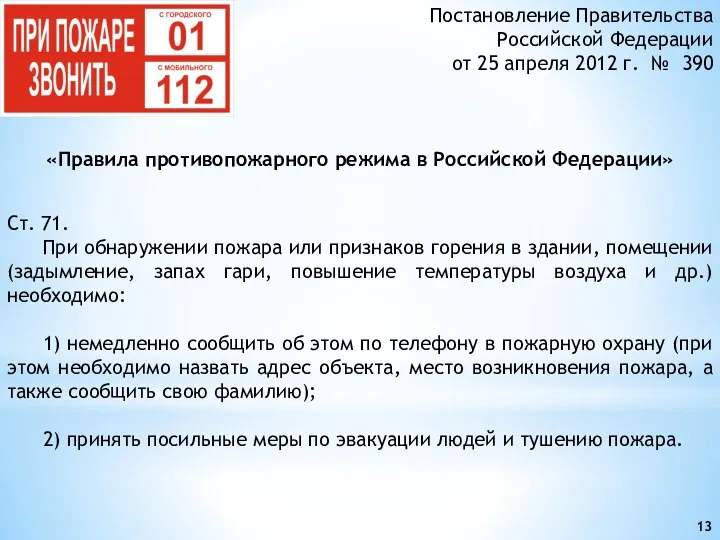 ПРИ ПОЖАРЕ ЗВОНИТЬ

С ГОРОДСКОГО
01

С МОБИЛЬНОГО
112

Постановление Правительства Российской Федерации от 25 апреля 2012 г. № 390

«Правила противопожарного режима в Российской Федерации»

Ст. 71.
При обнаружении пожара или признаков горения в здании, помещении (задымление, запах гари, повышение температуры воздуха и др.) необходимо:

1) немедленно сообщить об этом по телефону в пожарную охрану (при этом необходимо назвать адрес объекта, место возникновения пожара, а также сообщить свою фамилию);

2) принять посильные меры по эвакуации людей и тушению пожара.

13